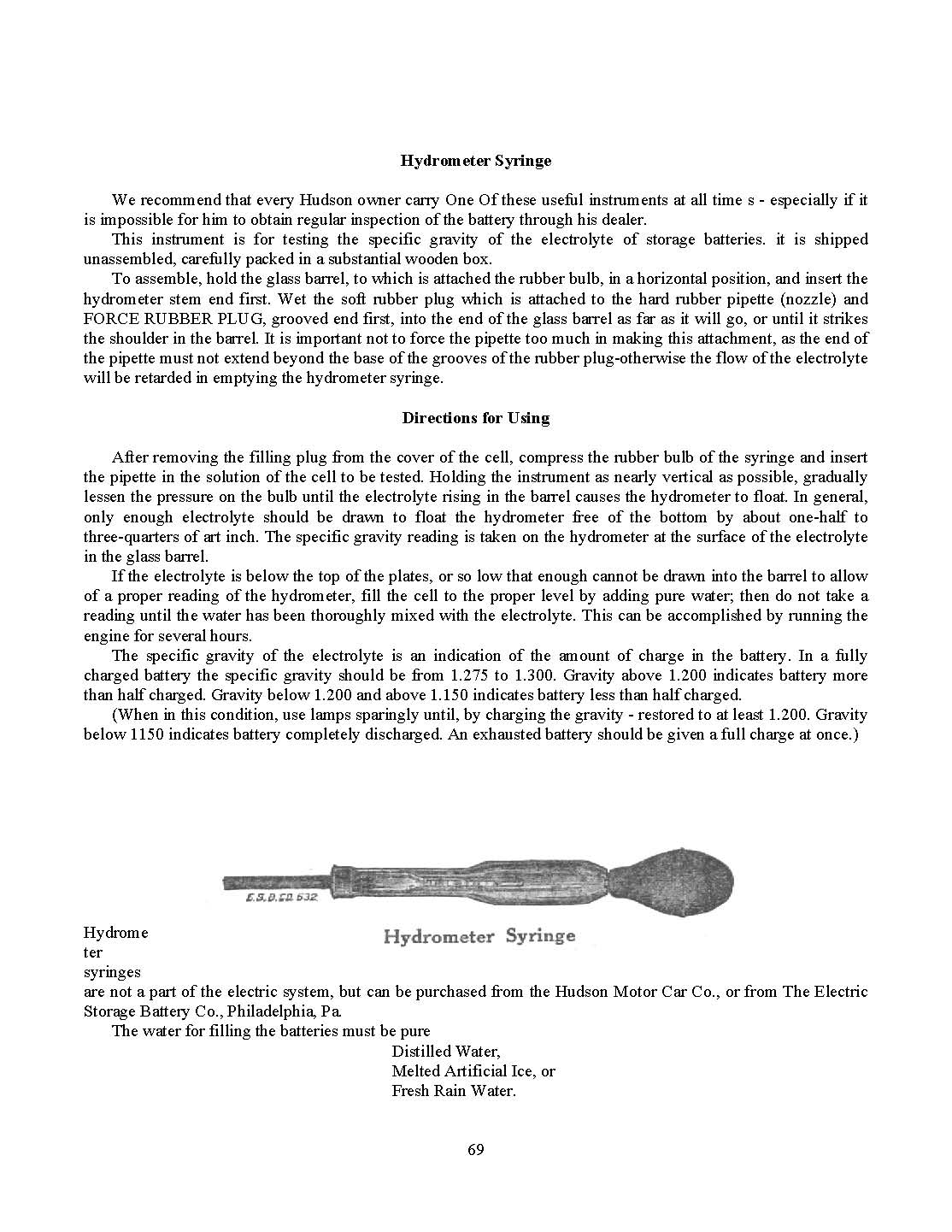 Hydrometer Syringe

We recommend that every Hudson owner carry One Of these useful instruments at all time s - especially if it is impossible for him to obtain regular inspection of the battery through his dealer.

This instrument is for testing the specific gravity of the electrolyte of storage batteries. it is shipped unassembled, carefully packed in a substantial wooden box.

To assemble, hold the glass barrel, to which is attached the rubber bulb, in a horizontal position, and insert the hydrometer stem end first. Wet the soft rubber plug which is attached to the hard rubber pipette (nozzle) and FORCE RUBBER PLUG, grooved end first, into the end of the glass barrel as far as it will go, or until it strikes the shoulder in the barrel. It is important not to force the pipette too much in making this attachment, as the end of the pipette must not extend beyond the base of the grooves of the rubber plug-otherwise the flow of the electrolyte will be retarded in emptying the hydrometer syringe.

Directions for Using

After removing the filling plug from the cover of the cell, compress the rubber bulb of the syringe and insert the pipette in the solution of the cell to be tested. Holding the instrument as nearly vertical as possible, gradually lessen the pressure on the bulb until the electrolyte rising in the barrel causes the hydrometer to float. In general, only enough electrolyte should be drawn to float the hydrometer free of the bottom by about one-half to three-quarters of art inch. The specific gravity reading is taken on the hydrometer at the surface of the electrolyte in the glass barrel.

If the electrolyte is below the top of the plates, or so low that enough cannot be drawn into the barrel to allow of a proper reading of the hydrometer, fill the cell to the proper level by adding pure water; then do not take a reading until the water has been thoroughly mixed with the electrolyte. This can be accomplished by running the engine for several hours.

The specific gravity of the electrolyte is an indication of the amount of charge in the battery. In a fully charged battery the specific gravity should be from 1.275 to 1.300. Gravity above 1.200 indicates battery more than half charged. Gravity below 1.200 and above 1.150 indicates battery less than half charged.

(When in this condition, use lamps sparingly until, by charging the gravity - restored to at least 1.200. Gravity below 1150 indicates battery completely discharged. An exhausted battery should be given a full charge at once.)

E.S.B.CO. 632

Hydrometer Syringe

Hydrometer syringes are not a part of the electric system, but can be purchased from the Hudson Motor Car Co., or from The Electric Storage Battery Co., Philadelphia, Pa.

The water for filling the batteries must be pure

Distilled Water,
Melted Artificial Ice, or
Fresh Rain Water.

69